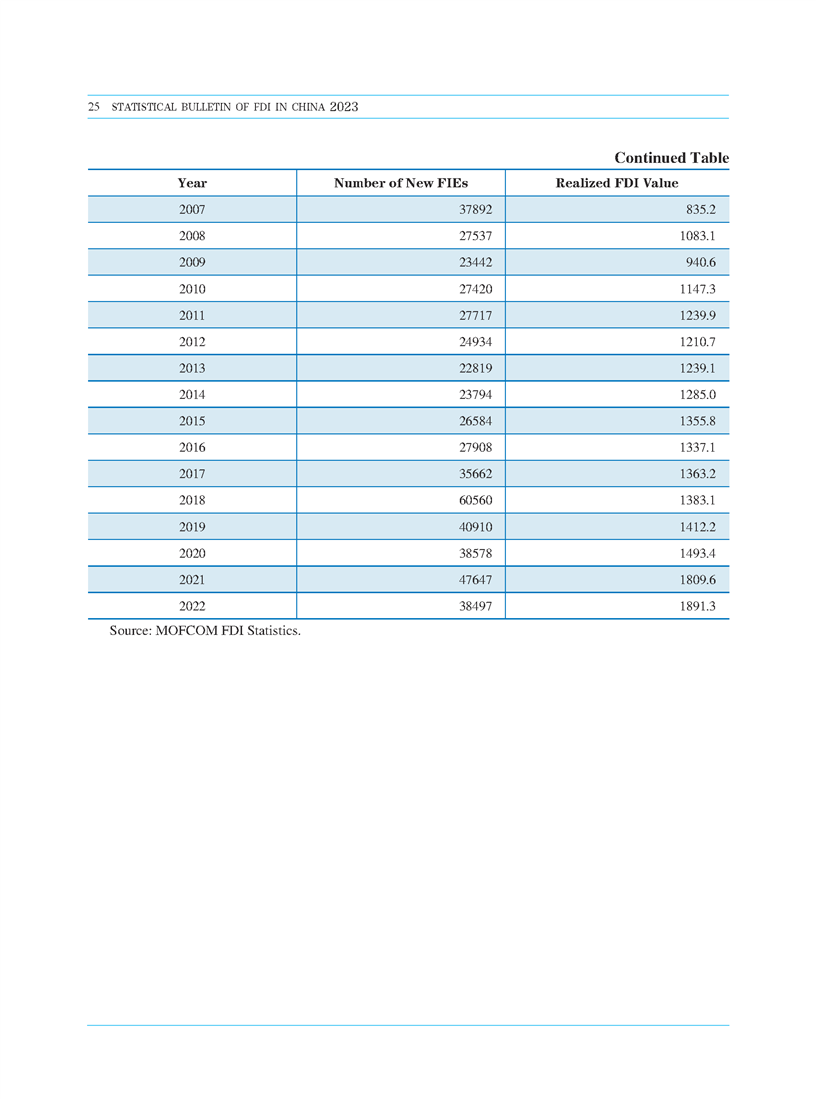 25 STATISTICAL BULLETIN OF FDI IN CHINA 2023

Continued Table

| Year | Number of New FIEs | Realized FDI Value |
|---|---|---|
| 2007 | 37892 | 835.2 |
| 2008 | 27537 | 1083.1 |
| 2009 | 23442 | 940.6 |
| 2010 | 27420 | 1147.3 |
| 2011 | 27717 | 1239.9 |
| 2012 | 24934 | 1210.7 |
| 2013 | 22819 | 1239.1 |
| 2014 | 23794 | 1285.0 |
| 2015 | 26584 | 1355.8 |
| 2016 | 27908 | 1337.1 |
| 2017 | 35662 | 1363.2 |
| 2018 | 60560 | 1383.1 |
| 2019 | 40910 | 1412.2 |
| 2020 | 38578 | 1493.4 |
| 2021 | 47647 | 1809.6 |
| 2022 | 38497 | 1891.3 |

Source: MOFCOM FDI Statistics.